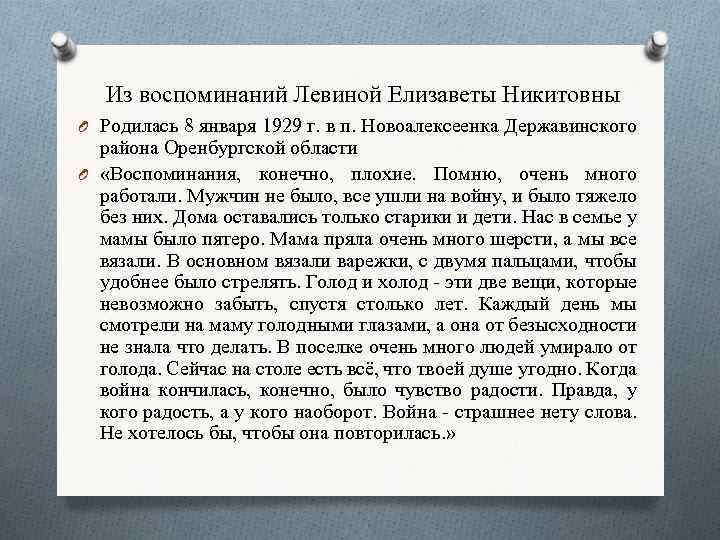 Из воспоминаний Левиной Елизаветы Никитовны

Родилась 8 января 1929 г. в п. Новоалексеенка Державинского района Оренбургской области

«Воспоминания, конечно, плохие. Помню, очень много работали. Мужчин не было, все ушли на войну, и было тяжело без них. Дома оставались только старики и дети. Нас в семье у мамы было пятеро. Мама пряла очень много шерсти, а мы все вязали. В основном вязали варежки, с двумя пальцами, чтобы удобнее было стрелять. Голод и холод - эти две вещи, которые невозможно забыть, спустя столько лет. Каждый день мы смотрели на маму голодными глазами, а она от безысходности не знала что делать. В поселке очень много людей умирало от голода. Сейчас на столе есть всё, что твоей душе угодно. Когда война кончилась, конечно, было чувство радости. Правда, у кого радость, а у кого наоборот. Война - страшнее нету слова. Не хотелось бы, чтобы она повторилась.»